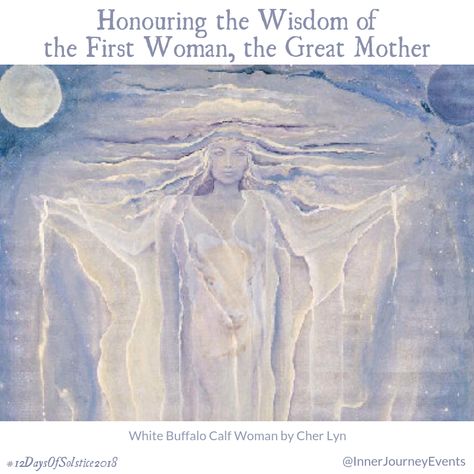 Honouring the Wisdom of the First Woman, the Great Mother

White Buffalo Calf Woman by Cher Lyn

#12DaysOfSolstice2018

@InnerJourneyEvents